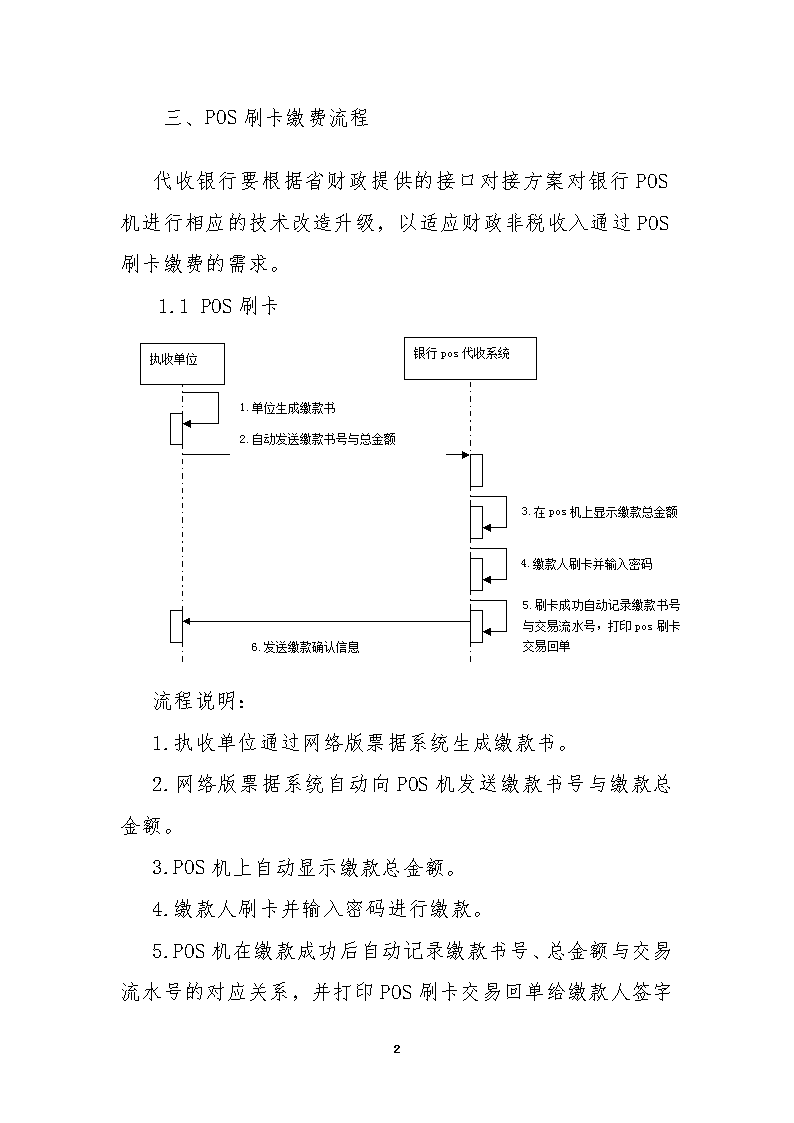 三、POS 刷卡缴费流程

代收银行要根据省财政提供的接口对接方案对银行 POS 机进行相应的技术改造升级，以适应财政非税收入通过 POS 刷卡缴费的需求。

1.1 POS 刷卡

执收单位

银行 pos 代收系统

1.单位生成缴款书

2.自动发送缴款书号与总金额

3.在 pos 机上显示缴款总金额

4.缴款人刷卡并输入密码

5.刷卡成功自动记录缴款书号与交易流水号，打印 pos 刷卡交易回单

6.发送缴款确认信息

流程说明：

1.执收单位通过网络版票据系统生成缴款书。

2.网络版票据系统自动向 POS 机发送缴款书号与缴款总金额。

3.POS 机上自动显示缴款总金额。

4.缴款人刷卡并输入密码进行缴款。

5.POS 机在缴款成功后自动记录缴款书号、总金额与交易流水号的对应关系，并打印 POS 刷卡交易回单给缴款人签字

2